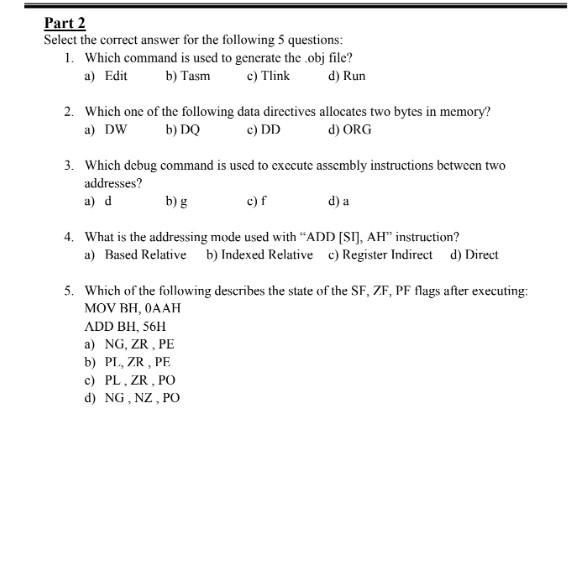 Part 2

Select the correct answer for the following 5 questions:

1. Which command is used to generate the .obj file?
a) Edit b) Tasm c) Tlink d) Run

2. Which one of the following data directives allocates two bytes in memory?
a) DW b) DQ c) DD d) ORG

3. Which debug command is used to execute assembly instructions between two addresses?
a) d b) g c) f d) a

4. What is the addressing mode used with "ADD [SI], AH" instruction?
a) Based Relative b) Indexed Relative c) Register Indirect d) Direct

5. Which of the following describes the state of the SF, ZF, PF flags after executing:
MOV BH, 0AAH
ADD BH, 56H
a) NG, ZR , PE
b) PL, ZR , PE
c) PL , ZR , PO
d) NG , NZ , PO